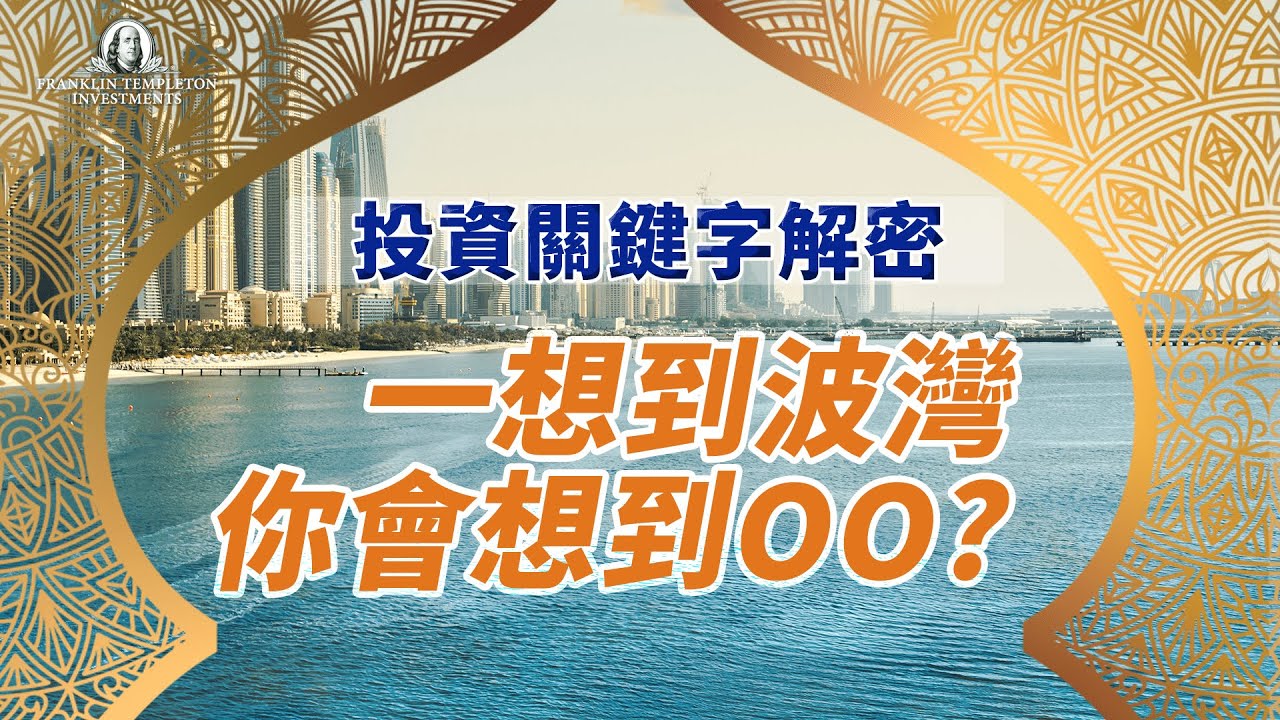 FRANKLIN TEMPLETON INVESTMENTS

投資關鍵字解密

一想到波灣
你會想到OO？